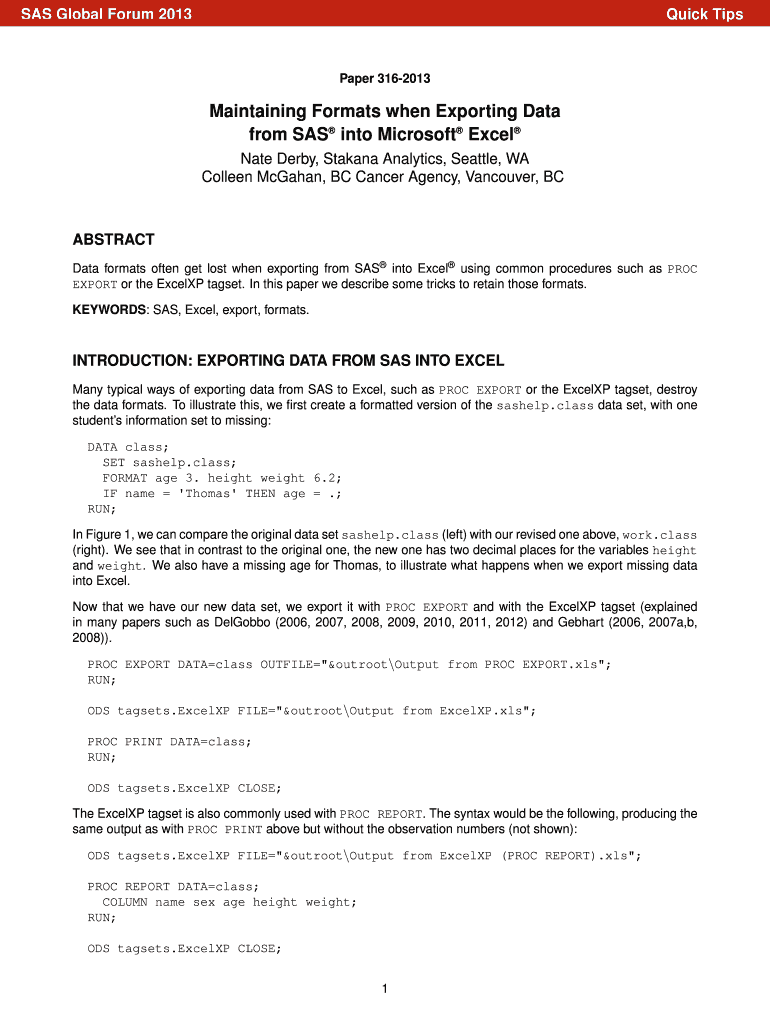 SAS Global Forum 2013

Quick Tips

Paper 316-2013

Maintaining Formats when Exporting Data from SAS® into Microsoft® Excel®

Nate Derby, Stakana Analytics, Seattle, WA
Colleen McGahan, BC Cancer Agency, Vancouver, BC

ABSTRACT

Data formats often get lost when exporting from SAS® into Excel® using common procedures such as PROC EXPORT or the ExcelXP tagset. In this paper we describe some tricks to retain those formats.

KEYWORDS: SAS, Excel, export, formats.

INTRODUCTION: EXPORTING DATA FROM SAS INTO EXCEL

Many typical ways of exporting data from SAS to Excel, such as PROC EXPORT or the ExcelXP tagset, destroy the data formats. To illustrate this, we first create a formatted version of the sashelp.class data set, with one student's information set to missing:

DATA class;
  SET sashelp.class;
  FORMAT age 3. height weight 6.2;
  IF name = 'Thomas' THEN age = .;
RUN;

In Figure 1, we can compare the original data set sashelp.class (left) with our revised one above, work.class (right). We see that in contrast to the original one, the new one has two decimal places for the variables height and weight. We also have a missing age for Thomas, to illustrate what happens when we export missing data into Excel.

Now that we have our new data set, we export it with PROC EXPORT and with the ExcelXP tagset (explained in many papers such as DelGobbo (2006, 2007, 2008, 2009, 2010, 2011, 2012) and Gebhart (2006, 2007a,b, 2008)).

PROC EXPORT DATA=class OUTFILE="&outroot\Output from PROC EXPORT.xls";
RUN;

ODS tagsets.ExcelXP FILE="&outroot\Output from ExcelXP.xls";

PROC PRINT DATA=class;
RUN;

ODS tagsets.ExcelXP CLOSE;

The ExcelXP tagset is also commonly used with PROC REPORT. The syntax would be the following, producing the same output as with PROC PRINT above but without the observation numbers (not shown):

ODS tagsets.ExcelXP FILE="&outroot\Output from ExcelXP (PROC REPORT).xls";

PROC REPORT DATA=class;
  COLUMN name sex age height weight;
RUN;

ODS tagsets.ExcelXP CLOSE;

1